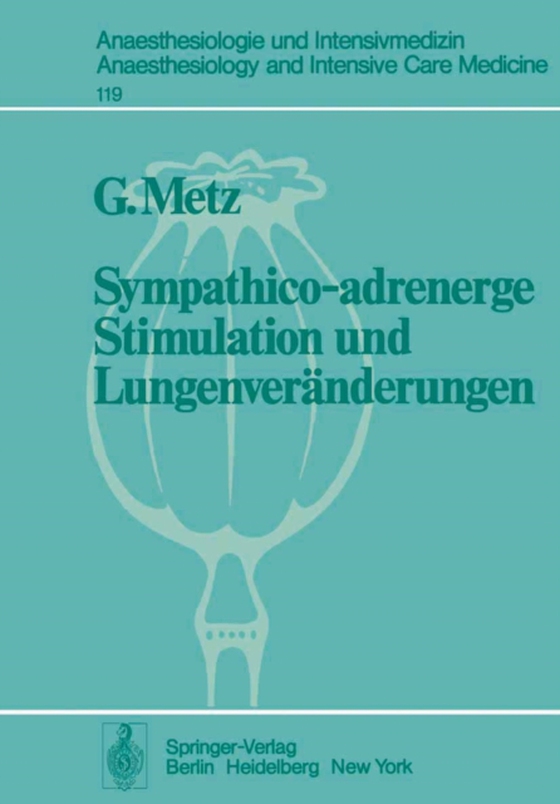 Anaesthesiologie und Intensivmedizin
Anaesthesiology and Intensive Care Medicine
119

G. Metz

Sympathico-adrenerge Stimulation und Lungenveränderungen

Springer-Verlag
Berlin Heidelberg New York